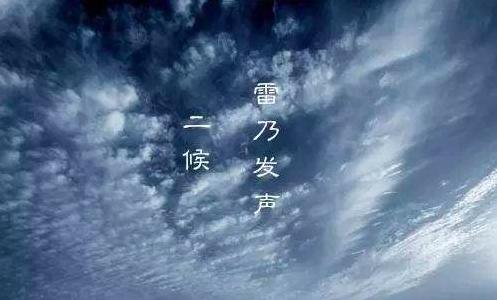 二候

雷乃发声